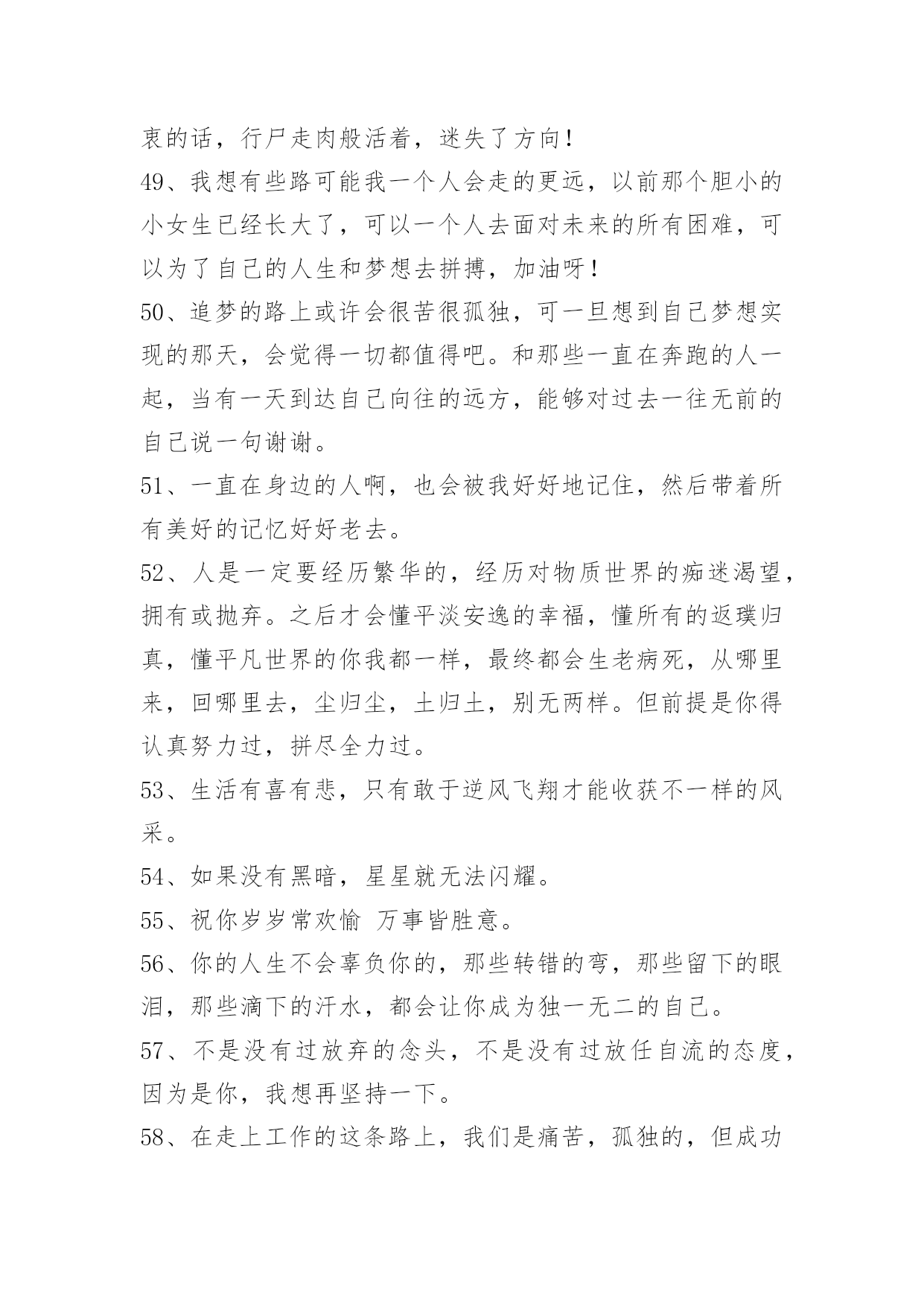 衷的话，行尸走肉般活着，迷失了方向！
49、我想有些路可能我一个人会走的更远，以前那个胆小的小女生已经长大了，可以一个人去面对未来的所有困难，可以为了自己的人生和梦想去拼搏，加油呀！
50、追梦的路上或许会很苦很孤独，可一旦想到自己梦想实现的那天，会觉得一切都值得吧。和那些一直在奔跑的人一起，当有一天到达自己向往的远方，能够对过去一往无前的自己说一句谢谢。
51、一直在身边的人啊，也会被我好好地记住，然后带着所有美好的记忆好好老去。
52、人是一定要经历繁华的，经历对物质世界的痴迷渴望，拥有或抛弃。之后才会懂平淡安逸的幸福，懂所有的返璞归真，懂平凡世界的你我都一样，最终都会生老病死，从哪里来，回哪里去，尘归尘，土归土，别无两样。但前提是你得认真努力过，拼尽全力过。
53、生活有喜有悲，只有敢于逆风飞翔才能收获不一样的风采。
54、如果没有黑暗，星星就无法闪耀。
55、祝你岁岁常欢愉 万事皆胜意。
56、你的人生不会辜负你的，那些转错的弯，那些留下的眼泪，那些滴下的汗水，都会让你成为独一无二的自己。
57、不是没有过放弃的念头，不是没有过放任自流的态度，因为是你，我想再坚持一下。
58、在走上工作的这条路上，我们是痛苦，孤独的，但成功